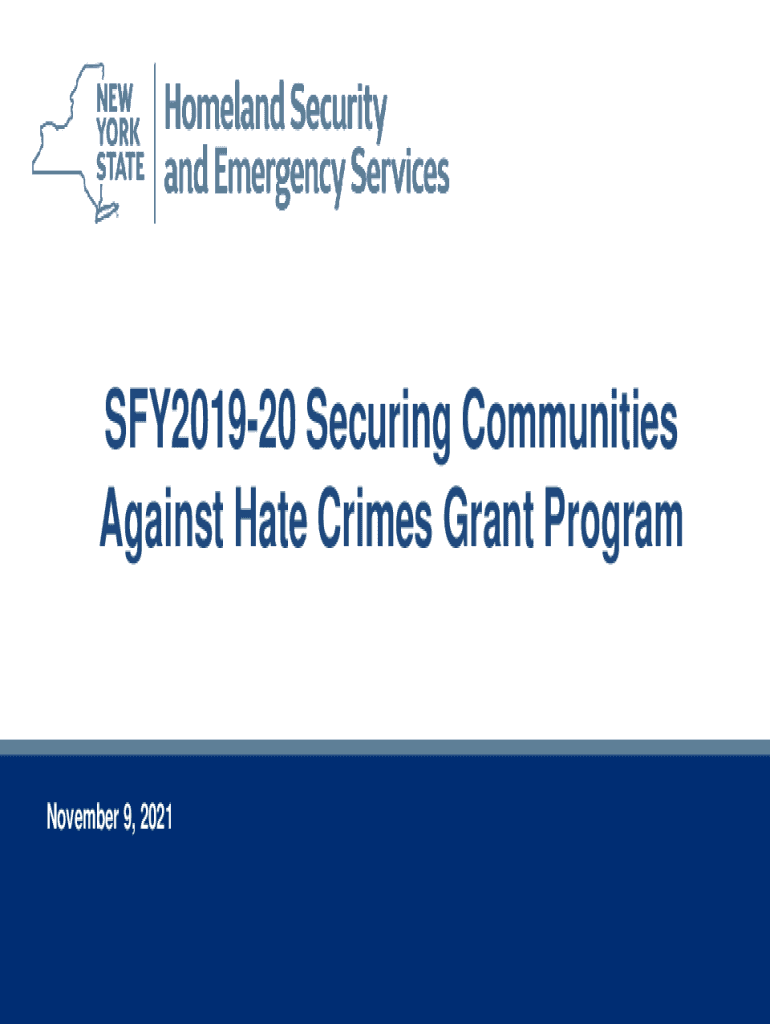 NEW
YORK
STATE

Homeland Security
and Emergency Services

SFY2019-20 Securing Communities Against Hate Crimes Grant Program

November 9, 2021